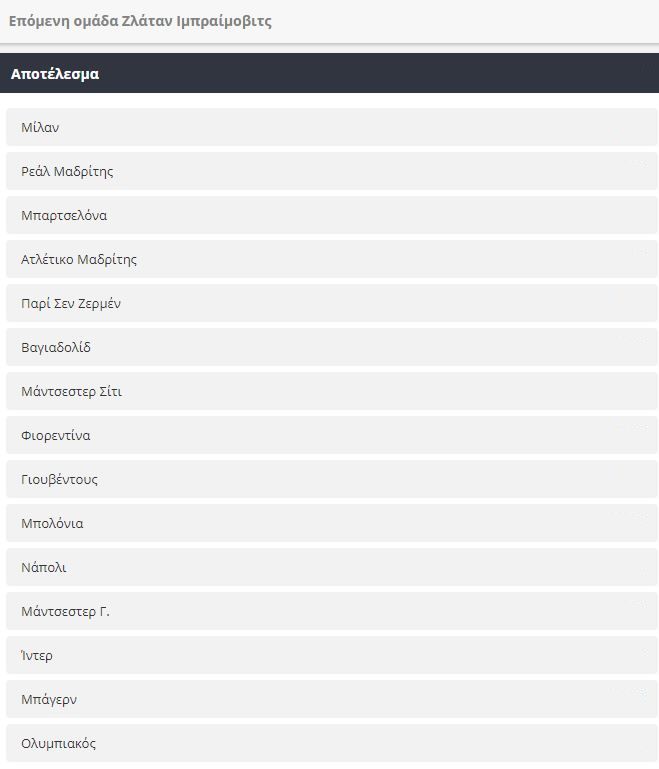 Επόμενη ομάδα Ζλάταν Ιμπραίμοβιτς

Αποτέλεσμα

Μίλαν

Ρεάλ Μαδρίτης

Μπαρτσελόνα

Ατλέτικο Μαδρίτης

Παρί Σεν Ζερμέν

Βαγιαδολίδ

Μάντσεστερ Σίτι

Φιορεντίνα

Γιουβέντους

Μπολόνια

Νάπολι

Μάντσεστερ Γ.

Ίντερ

Μπάγερν

Ολυμπιακός